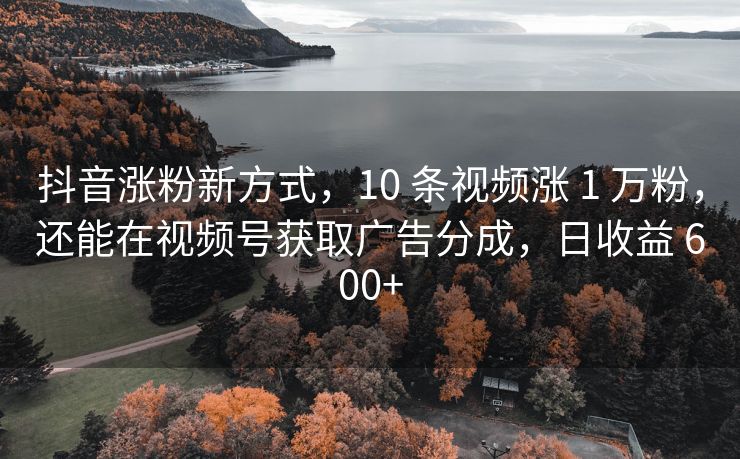 抖音涨粉新方式，10 条视频涨 1 万粉，还能在视频号获取广告分成，日收益 600+